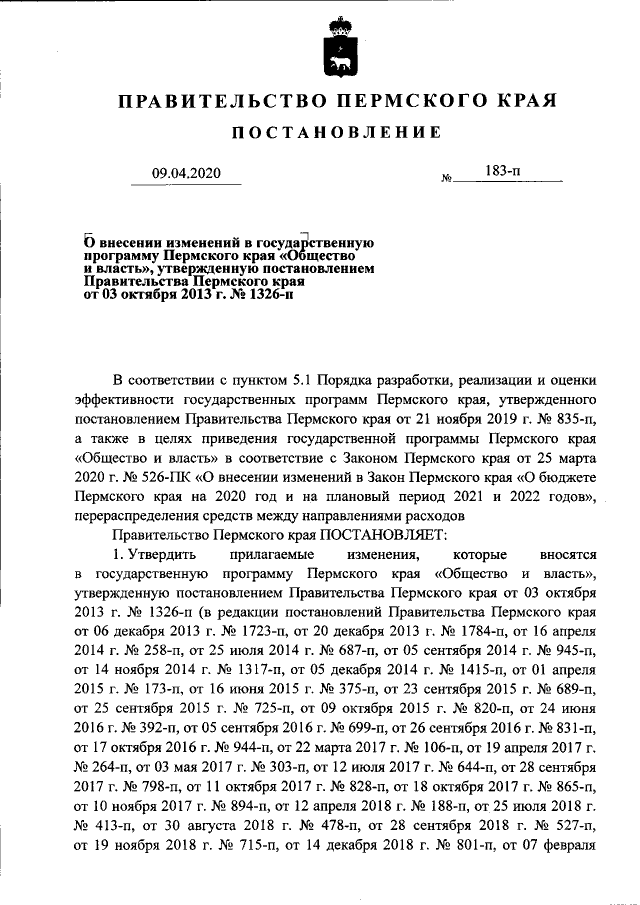 ПРАВИТЕЛЬСТВО ПЕРМСКОГО КРАЯ

ПОСТАНОВЛЕНИЕ

09.04.2020 № 183-п

О внесении изменений в государственную программу Пермского края «Общество и власть», утвержденную постановлением Правительства Пермского края от 03 октября 2013 г. № 1326-п

В соответствии с пунктом 5.1 Порядка разработки, реализации и оценки эффективности государственных программ Пермского края, утвержденного постановлением Правительства Пермского края от 21 ноября 2019 г. № 835-п, а также в целях приведения государственной программы Пермского края «Общество и власть» в соответствие с Законом Пермского края от 25 марта 2020 г. № 526-ПК «О внесении изменений в Закон Пермского края «О бюджете Пермского края на 2020 год и на плановый период 2021 и 2022 годов», перераспределения средств между направлениями расходов

Правительство Пермского края ПОСТАНОВЛЯЕТ:

1. Утвердить прилагаемые изменения, которые вносятся в государственную программу Пермского края «Общество и власть», утвержденную постановлением Правительства Пермского края от 03 октября 2013 г. № 1326-п (в редакции постановлений Правительства Пермского края от 06 декабря 2013 г. № 1723-п, от 20 декабря 2013 г. № 1784-п, от 16 апреля 2014 г. № 258-п, от 25 июля 2014 г. № 687-п, от 05 сентября 2014 г. № 945-п, от 14 ноября 2014 г. № 1317-п, от 05 декабря 2014 г. № 1415-п, от 01 апреля 2015 г. № 173-п, от 16 июня 2015 г. № 375-п, от 23 сентября 2015 г. № 689-п, от 25 сентября 2015 г. № 725-п, от 09 октября 2015 г. № 820-п, от 24 июня 2016 г. № 392-п, от 05 сентября 2016 г. № 699-п, от 26 сентября 2016 г. № 831-п, от 17 октября 2016 г. № 944-п, от 22 марта 2017 г. № 106-п, от 19 апреля 2017 г. № 264-п, от 03 мая 2017 г. № 303-п, от 12 июля 2017 г. № 644-п, от 28 сентября 2017 г. № 798-п, от 11 октября 2017 г. № 828-п, от 18 октября 2017 г. № 865-п, от 10 ноября 2017 г. № 894-п, от 12 апреля 2018 г. № 188-п, от 25 июля 2018 г. № 413-п, от 30 августа 2018 г. № 478-п, от 28 сентября 2018 г. № 527-п, от 19 ноября 2018 г. № 715-п, от 14 декабря 2018 г. № 801-п, от 07 февраля